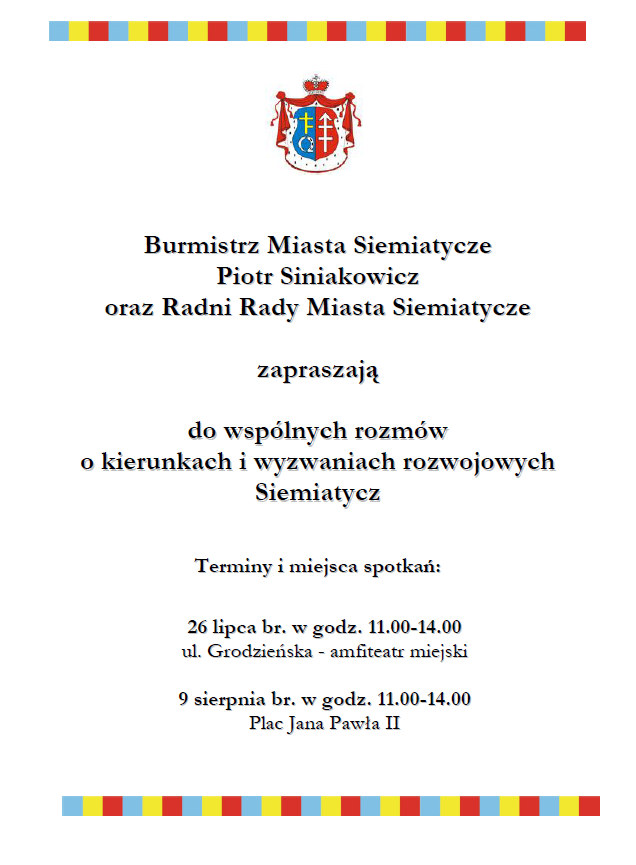 Burmistrz Miasta Siemiatycze
Piotr Siniakowicz
oraz Radni Rady Miasta Siemiatycze

zapraszają

do wspólnych rozmów
o kierunkach i wyzwaniach rozwojowych
Siemiatycz

Terminy i miejsca spotkań:

26 lipca br. w godz. 11.00-14.00
ul. Grodzieńska - amfiteatr miejski

9 sierpnia br. w godz. 11.00-14.00
Plac Jana Pawła II